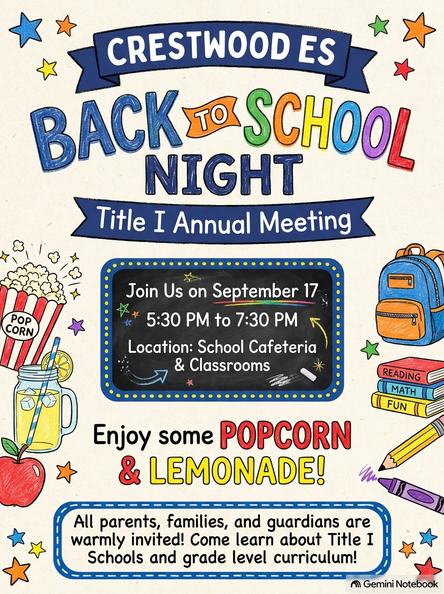 CRESTWOOD ES

BACK TO SCHOOL NIGHT

Title I Annual Meeting

Join Us on September 17
5:30 PM to 7:30 PM
Location: School Cafeteria & Classrooms

POP CORN

READING
MATH
FUN

Enjoy some POPCORN & LEMONADE!

All parents, families, and guardians are warmly invited! Come learn about Title I Schools and grade level curriculum!

Gemini Notebook